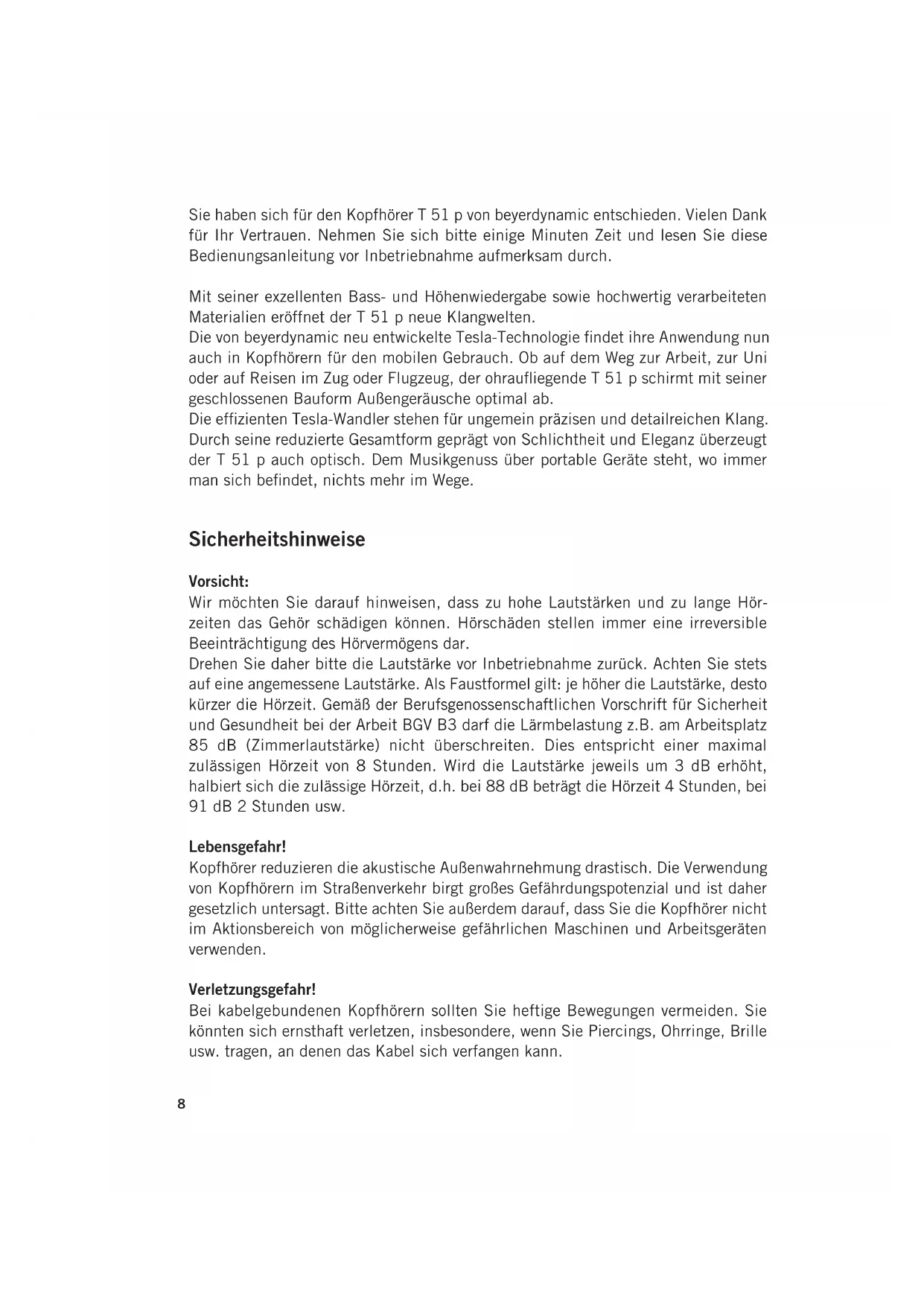 Sie haben sich für den Kopfhörer T 51 p von beyerdynamic entschieden. Vielen Dank für Ihr Vertrauen. Nehmen Sie sich bitte einige Minuten Zeit und lesen Sie diese Bedienungsanleitung vor Inbetriebnahme aufmerksam durch.

Mit seiner exzellenten Bass- und Höhenwiedergabe sowie hochwertig verarbeiteten Materialien eröffnet der T 51 p neue Klangwelten.
Die von beyerdynamic neu entwickelte Tesla-Technologie findet ihre Anwendung nun auch in Kopfhörern für den mobilen Gebrauch. Ob auf dem Weg zur Arbeit, zur Uni oder auf Reisen im Zug oder Flugzeug, der ohraufliegende T 51 p schirmt mit seiner geschlossenen Bauform Außengeräusche optimal ab.
Die effizienten Tesla-Wandler stehen für ungemein präzisen und detailreichen Klang. Durch seine reduzierte Gesamtform geprägt von Schlichtheit und Eleganz überzeugt der T 51 p auch optisch. Dem Musikgenuss über portable Geräte steht, wo immer man sich befindet, nichts mehr im Wege.

Sicherheitshinweise

Vorsicht:
Wir möchten Sie darauf hinweisen, dass zu hohe Lautstärken und zu lange Hörzeiten das Gehör schädigen können. Hörschäden stellen immer eine irreversible Beeinträchtigung des Hörvermögens dar.
Drehen Sie daher bitte die Lautstärke vor Inbetriebnahme zurück. Achten Sie stets auf eine angemessene Lautstärke. Als Faustformel gilt: je höher die Lautstärke, desto kürzer die Hörzeit. Gemäß der Berufsgenossenschaftlichen Vorschrift für Sicherheit und Gesundheit bei der Arbeit BGV B3 darf die Lärmbelastung z.B. am Arbeitsplatz 85 dB (Zimmerlautstärke) nicht überschreiten. Dies entspricht einer maximal zulässigen Hörzeit von 8 Stunden. Wird die Lautstärke jeweils um 3 dB erhöht, halbiert sich die zulässige Hörzeit, d.h. bei 88 dB beträgt die Hörzeit 4 Stunden, bei 91 dB 2 Stunden usw.

Lebensgefahr!
Kopfhörer reduzieren die akustische Außenwahrnehmung drastisch. Die Verwendung von Kopfhörern im Straßenverkehr birgt großes Gefährdungspotenzial und ist daher gesetzlich untersagt. Bitte achten Sie außerdem darauf, dass Sie die Kopfhörer nicht im Aktionsbereich von möglicherweise gefährlichen Maschinen und Arbeitsgeräten verwenden.

Verletzungsgefahr!
Bei kabelgebundenen Kopfhörern sollten Sie heftige Bewegungen vermeiden. Sie könnten sich ernsthaft verletzen, insbesondere, wenn Sie Piercings, Ohrringe, Brille usw. tragen, an denen das Kabel sich verfangen kann.

8